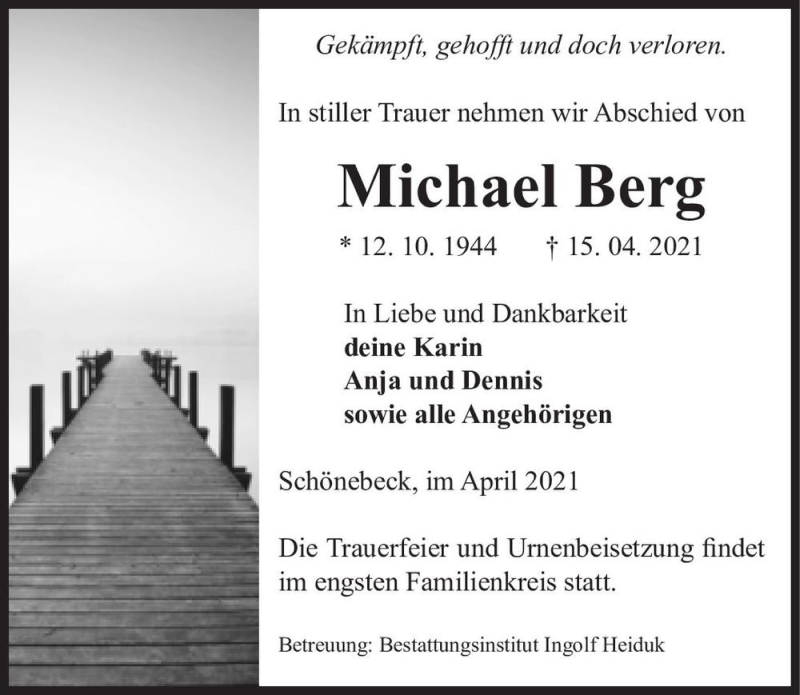 Gekämpft, gehofft und doch verloren.

In stiller Trauer nehmen wir Abschied von

Michael Berg

* 12. 10. 1944 † 15. 04. 2021

In Liebe und Dankbarkeit
deine Karin
Anja und Dennis
sowie alle Angehörigen

Schönebeck, im April 2021

Die Trauerfeier und Urnenbeisetzung findet im engsten Familienkreis statt.

Betreuung: Bestattungsinstitut Ingolf Heiduk